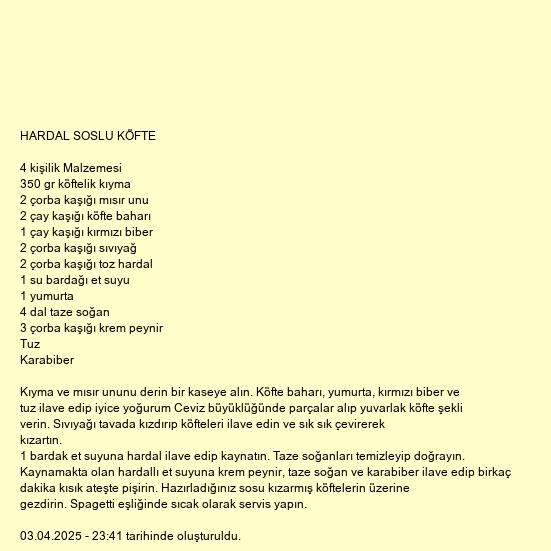 HARDAL SOSLU KÖFTE

4 kişilik Malzemesi
350 gr köftelik kıyma
2 çorba kaşığı mısır unu
2 çay kaşığı köfte baharı
1 çay kaşığı kırmızı biber
2 çorba kaşığı sıvıyağ
2 çorba kaşığı toz hardal
1 su bardağı et suyu
1 yumurta
4 dal taze soğan
3 çorba kaşığı krem peynir
Tuz
Karabiber

Kıyma ve mısır ununu derin bir kaseye alın. Köfte baharı, yumurta, kırmızı biber ve tuz ilave edip iyice yoğurum Ceviz büyüklüğünde parçalar alıp yuvarlak köfte şekli verin. Sıvıyağı tavada kızdırıp köfteleri ilave edin ve sık sık çevirerek kızartın.
1 bardak et suyuna hardal ilave edip kaynatın. Taze soğanları temizleyip doğrayın. Kaynamakta olan hardallı et suyuna krem peynir, taze soğan ve karabiber ilave edip birkaç dakika kısık ateşte pişirin. Hazırladığınız sosu kızarmış köftelerin üzerine gezdirin. Spagetti eşliğinde sıcak olarak servis yapın.

03.04.2025 - 23:41 tarihinde oluşturuldu.